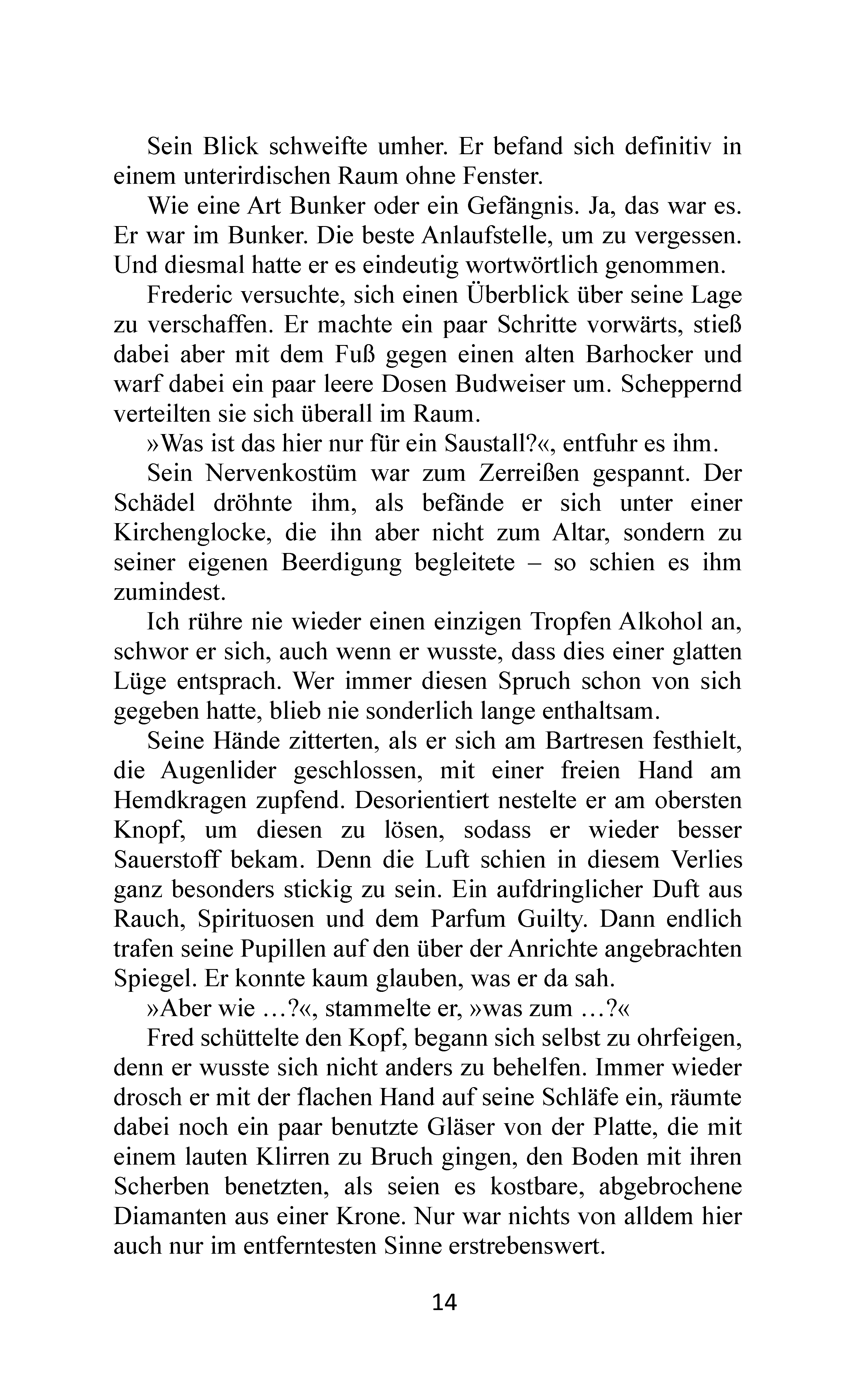 Sein Blick schweifte umher. Er befand sich definitiv in einem unterirdischen Raum ohne Fenster.

Wie eine Art Bunker oder ein Gefängnis. Ja, das war es. Er war im Bunker. Die beste Anlaufstelle, um zu vergessen. Und diesmal hatte er es eindeutig wortwörtlich genommen.

Frederic versuchte, sich einen Überblick über seine Lage zu verschaffen. Er machte ein paar Schritte vorwärts, stieß dabei aber mit dem Fuß gegen einen alten Barhocker und warf dabei ein paar leere Dosen Budweiser um. Scheppernd verteilten sie sich überall im Raum.

»Was ist das hier nur für ein Saustall?«, entfuhr es ihm.

Sein Nervenkostüm war zum Zerreißen gespannt. Der Schädel dröhnte ihm, als befände er sich unter einer Kirchenglocke, die ihn aber nicht zum Altar, sondern zu seiner eigenen Beerdigung begleitete – so schien es ihm zumindest.

Ich rühre nie wieder einen einzigen Tropfen Alkohol an, schwor er sich, auch wenn er wusste, dass dies einer glatten Lüge entsprach. Wer immer diesen Spruch schon von sich gegeben hatte, blieb nie sonderlich lange enthaltsam.

Seine Hände zitterten, als er sich am Bartresen festhielt, die Augenlider geschlossen, mit einer freien Hand am Hemdkragen zupfend. Desorientiert nestelte er am obersten Knopf, um diesen zu lösen, sodass er wieder besser Sauerstoff bekam. Denn die Luft schien in diesem Verlies ganz besonders stickig zu sein. Ein aufdringlicher Duft aus Rauch, Spirituosen und dem Parfum Guilty. Dann endlich trafen seine Pupillen auf den über der Anrichte angebrachten Spiegel. Er konnte kaum glauben, was er da sah.

»Aber wie …?«, stammelte er, »was zum …?«

Fred schüttelte den Kopf, begann sich selbst zu ohrfeigen, denn er wusste sich nicht anders zu behelfen. Immer wieder drosch er mit der flachen Hand auf seine Schläfe ein, räumte dabei noch ein paar benutzte Gläser von der Platte, die mit einem lauten Klirren zu Bruch gingen, den Boden mit ihren Scherben benetzten, als seien es kostbare, abgebrochene Diamanten aus einer Krone. Nur war nichts von alldem hier auch nur im entferntesten Sinne erstrebenswert.

14